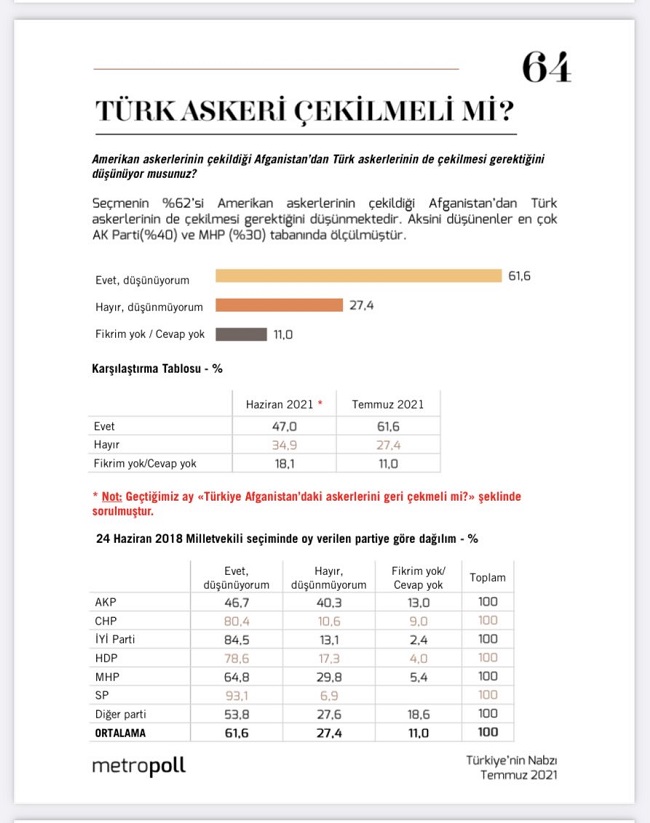 64

TÜRK ASKERİ ÇEKİLMELİ Mİ?

Amerikan askerlerinin çekildiği Afganistan'dan Türk askerlerinin de çekilmesi gerektiğini düşünüyor musunuz?

Seçmenin %62'si Amerikan askerlerinin çekildiği Afganistan'dan Türk askerlerinin de çekilmesi gerektiğini düşünmektedir. Aksini düşünenler en çok AK Parti(%40) ve MHP (%30) tabanında ölçülmüştür.

Evet, düşünüyorum 61,6
Hayır, düşünmüyorum 27,4
Fikrim yok / Cevap yok 11,0

Karşılaştırma Tablosu - %

| | Haziran 2021 * | Temmuz 2021 |
|---|---|---|
| Evet | 47,0 | 61,6 |
| Hayır | 34,9 | 27,4 |
| Fikrim yok/Cevap yok | 18,1 | 11,0 |

* Not: Geçtiğimiz ay «Türkiye Afganistan'daki askerlerini geri çekmeli mi?» şeklinde sorulmuştur.

24 Haziran 2018 Milletvekili seçiminde oy verilen partiye göre dağılım - %

| | Evet, düşünüyorum | Hayır, düşünmüyorum | Fikrim yok/ Cevap yok | Toplam |
|---|---|---|---|---|
| AKP | 46,7 | 40,3 | 13,0 | 100 |
| CHP | 80,4 | 10,6 | 9,0 | 100 |
| İYİ Parti | 84,5 | 13,1 | 2,4 | 100 |
| HDP | 78,6 | 17,3 | 4,0 | 100 |
| MHP | 64,8 | 29,8 | 5,4 | 100 |
| SP | 93,1 | 6,9 | | 100 |
| Diğer parti | 53,8 | 27,6 | 18,6 | 100 |
| ORTALAMA | 61,6 | 27,4 | 11,0 | 100 |

metropoll

Türkiye'nin Nabzı
Temmuz 2021